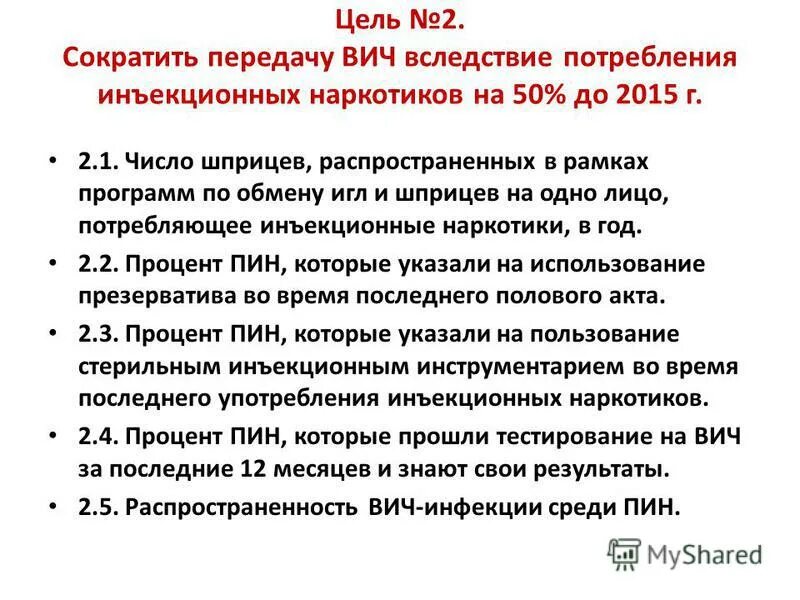 Цель №2.
Сократить передачу ВИЧ вследствие потребления инъекционных наркотиков на 50% до 2015 г.

• 2.1. Число шприцев, распространенных в рамках программ по обмену игл и шприцев на одно лицо, потребляющее инъекционные наркотики, в год.
• 2.2. Процент ПИН, которые указали на использование презерватива во время последнего полового акта.
• 2.3. Процент ПИН, которые указали на пользование стерильным инъекционным инструментарием во время последнего употребления инъекционных наркотиков.
• 2.4. Процент ПИН, которые прошли тестирование на ВИЧ за последние 12 месяцев и знают свои результаты.
• 2.5. Распространенность ВИЧ-инфекции среди ПИН.

MyShared